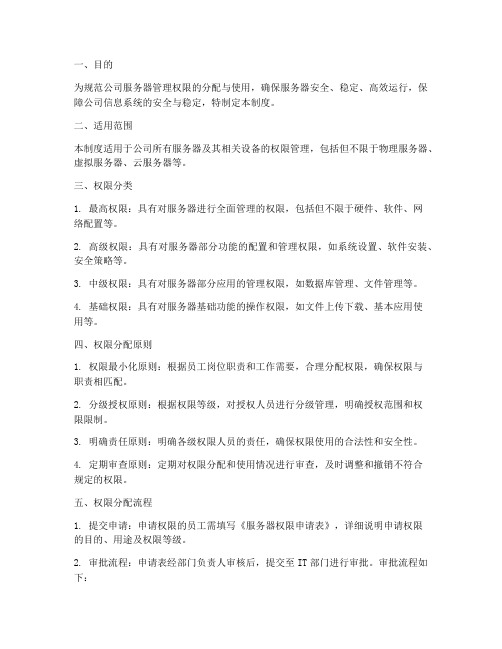 一、目的

为规范公司服务器管理权限的分配与使用，确保服务器安全、稳定、高效运行，保障公司信息系统的安全与稳定，特制定本制度。

二、适用范围

本制度适用于公司所有服务器及其相关设备的权限管理，包括但不限于物理服务器、虚拟服务器、云服务器等。

三、权限分类

1. 最高权限：具有对服务器进行全面管理的权限，包括但不限于硬件、软件、网络配置等。

2. 高级权限：具有对服务器部分功能的配置和管理权限，如系统设置、软件安装、安全策略等。

3. 中级权限：具有对服务器部分应用的管理权限，如数据库管理、文件管理等。

4. 基础权限：具有对服务器基础功能的操作权限，如文件上传下载、基本应用使用等。

四、权限分配原则

1. 权限最小化原则：根据员工岗位职责和工作需要，合理分配权限，确保权限与职责相匹配。

2. 分级授权原则：根据权限等级，对授权人员进行分级管理，明确授权范围和权限限制。

3. 明确责任原则：明确各级权限人员的责任，确保权限使用的合法性和安全性。

4. 定期审查原则：定期对权限分配和使用情况进行审查，及时调整和撤销不符合规定的权限。

五、权限分配流程

1. 提交申请：申请权限的员工需填写《服务器权限申请表》，详细说明申请权限的目的、用途及权限等级。

2. 审批流程：申请表经部门负责人审核后，提交至 IT 部门进行审批。审批流程如下：